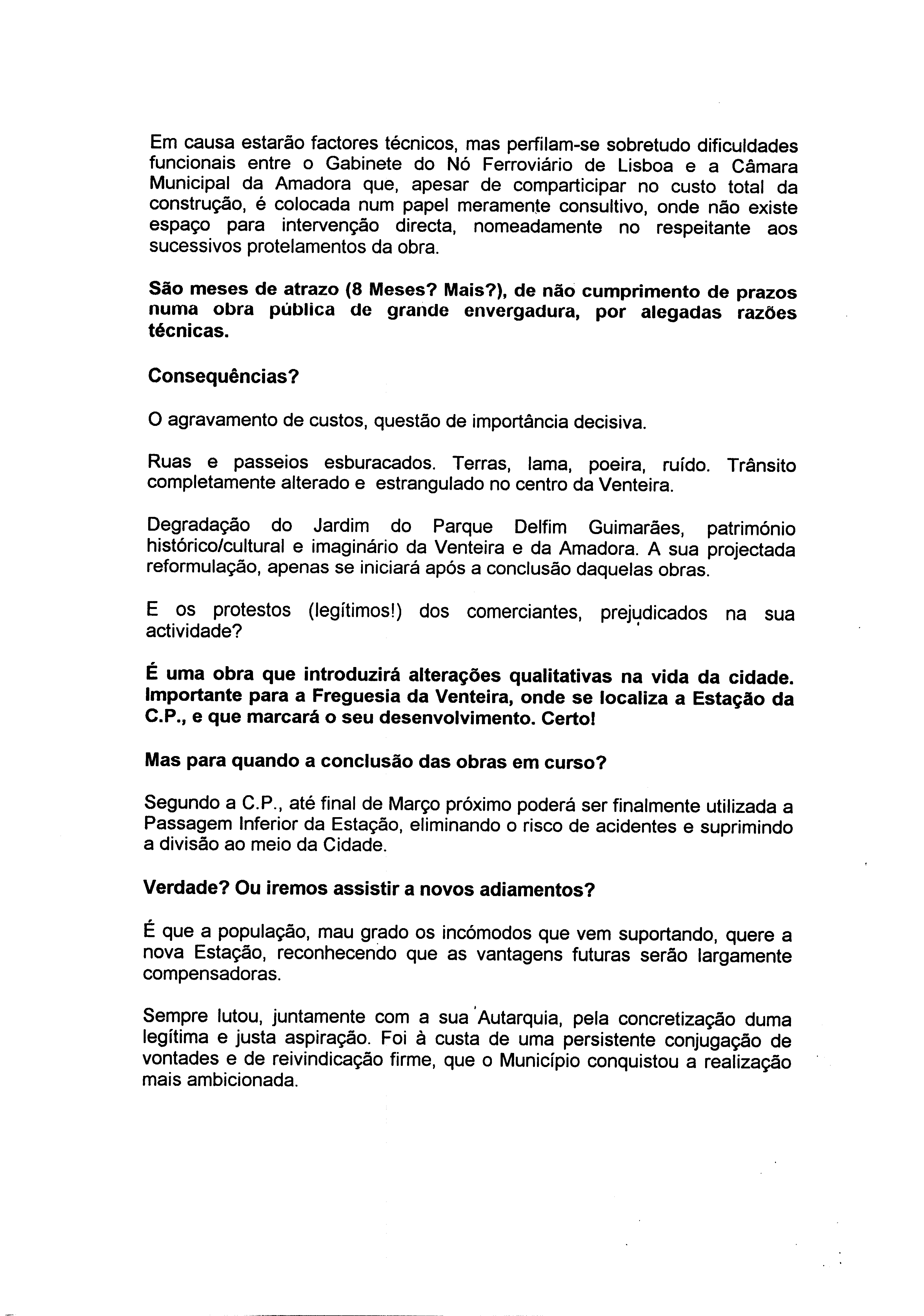 Em causa estarão factores técnicos, mas perfilam-se sobretudo dificuldades funcionais entre o Gabinete do Nó Ferroviário de Lisboa e a Câmara Municipal da Amadora que, apesar de comparticipar no custo total da construção, é colocada num papel meramente consultivo, onde não existe espaço para intervenção directa, nomeadamente no respeitante aos sucessivos protelamentos da obra.

São meses de atrazo (8 Meses? Mais?), de não cumprimento de prazos numa obra pública de grande envergadura, por alegadas razões técnicas.

Consequências?

O agravamento de custos, questão de importância decisiva.

Ruas e passeios esburacados. Terras, lama, poeira, ruído. Trânsito completamente alterado e estrangulado no centro da Venteira.

Degradação do Jardim do Parque Delfim Guimarães, património histórico/cultural e imaginário da Venteira e da Amadora. A sua projectada reformulação, apenas se iniciará após a conclusão daquelas obras.

E os protestos (legítimos!) dos comerciantes, prejudicados na sua actividade?

É uma obra que introduzirá alterações qualitativas na vida da cidade. Importante para a Freguesia da Venteira, onde se localiza a Estação da C.P., e que marcará o seu desenvolvimento. Certo!

Mas para quando a conclusão das obras em curso?

Segundo a C.P., até final de Março próximo poderá ser finalmente utilizada a Passagem Inferior da Estação, eliminando o risco de acidentes e suprimindo a divisão ao meio da Cidade.

Verdade? Ou iremos assistir a novos adiamentos?

É que a população, mau grado os incómodos que vem suportando, quere a nova Estação, reconhecendo que as vantagens futuras serão largamente compensadoras.

Sempre lutou, juntamente com a sua Autarquia, pela concretização duma legítima e justa aspiração. Foi à custa de uma persistente conjugação de vontades e de reivindicação firme, que o Município conquistou a realização mais ambicionada.